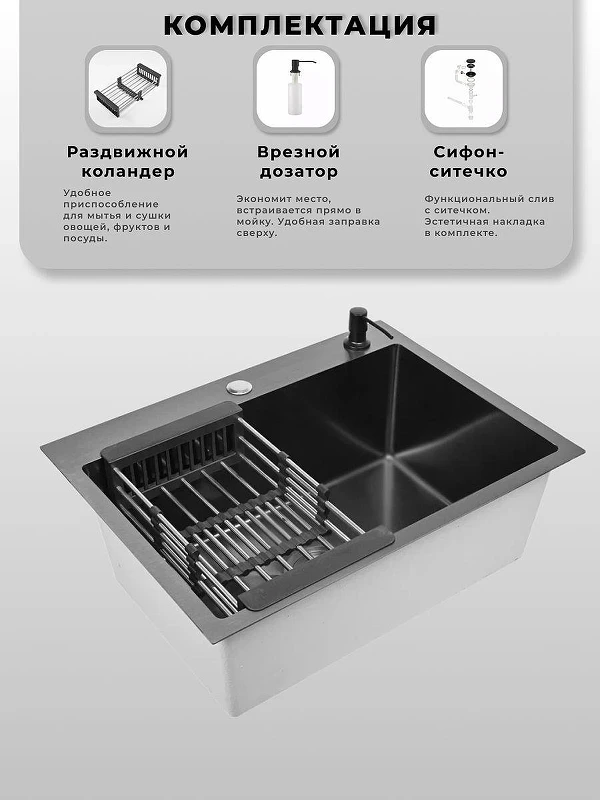 КОМПЛЕКТАЦИЯ

Раздвижной коландер

Удобное приспособление для мытья и сушки овощей, фруктов и посуды.

Врезной дозатор

Экономит место, встраивается прямо в мойку. Удобная заправка сверху.

Сифон-ситечко

Функциональный слив с ситечком. Эстетичная накладка в комплекте.